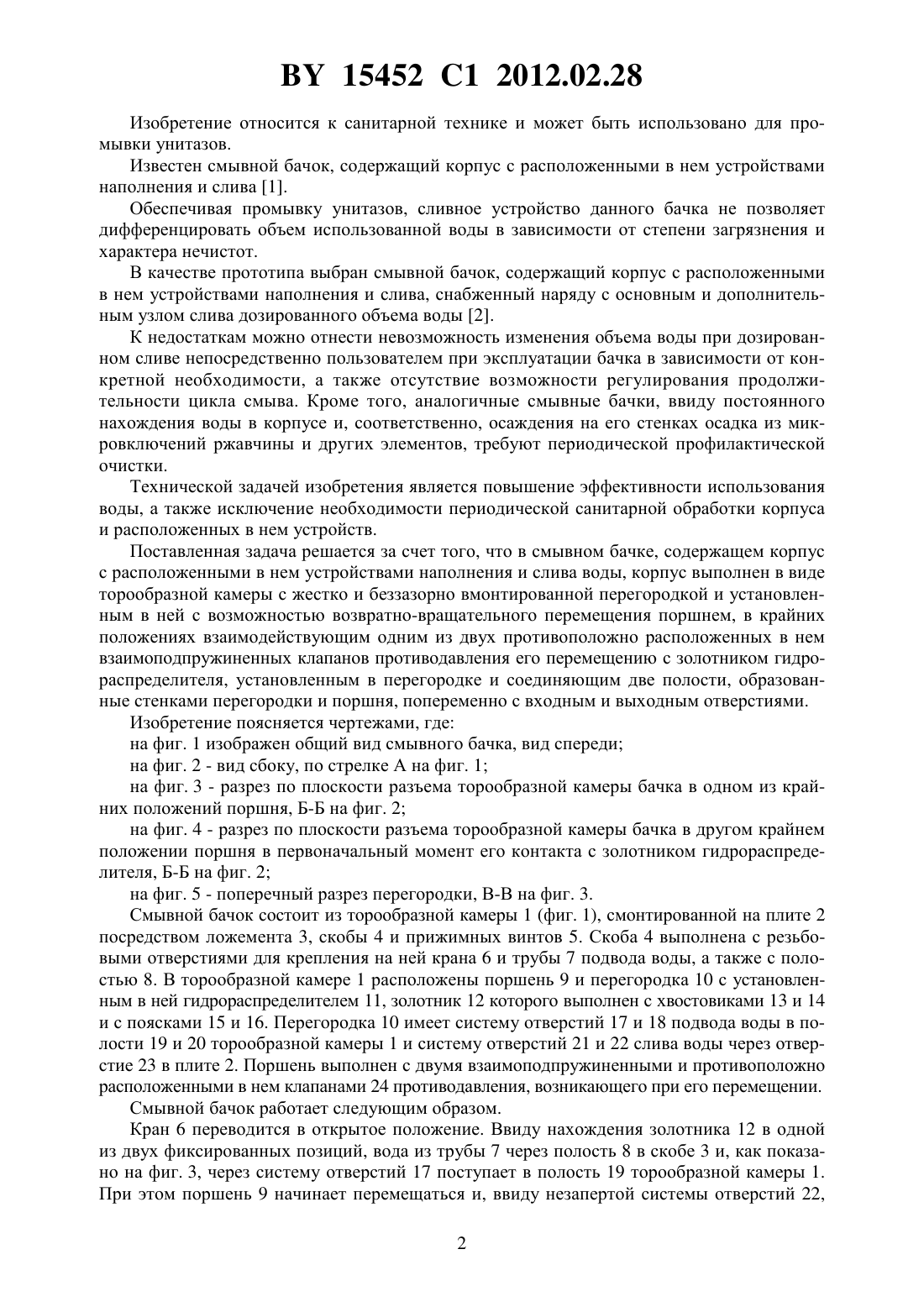 BY 15452 C1 2012.02.28

Изобретение относится к санитарной технике и может быть использовано для промывки унитазов.

Известен смывной бачок, содержащий корпус с расположенными в нем устройствами наполнения и слива [1].

Обеспечивая промывку унитазов, сливное устройство данного бачка не позволяет дифференцировать объем использованной воды в зависимости от степени загрязнения и характера нечистот.

В качестве прототипа выбран смывной бачок, содержащий корпус с расположенными в нем устройствами наполнения и слива, снабженный наряду с основным и дополнительным узлом слива дозированного объема воды [2].

К недостаткам можно отнести невозможность изменения объема воды при дозированном сливе непосредственно пользователем при эксплуатации бачка в зависимости от конкретной необходимости, а также отсутствие возможности регулирования продолжительности цикла смыва. Кроме того, аналогичные смывные бачки, ввиду постоянного нахождения воды в корпусе и, соответственно, осаждения на его стенках осадка из микровключений ржавчины и других элементов, требуют периодической профилактической очистки.

Технической задачей изобретения является повышение эффективности использования воды, а также исключение необходимости периодической санитарной обработки корпуса и расположенных в нем устройств.

Поставленная задача решается за счет того, что в смывном бачке, содержащем корпус с расположенными в нем устройствами наполнения и слива воды, корпус выполнен в виде торообразной камеры с жестко и беззазорно вмонтированной перегородкой и установленным в ней с возможностью возвратно-вращательного перемещения поршнем, в крайних положениях взаимодействующим одним из двух противоположно расположенных в нем взаимоподпружиненных клапанов противодавления его перемещению с золотником гидрораспределителя, установленным в перегородке и соединяющим две полости, образованные стенками перегородки и поршня, попеременно с входным и выходным отверстиями.

Изобретение поясняется чертежами, где:

на фиг. 1 изображен общий вид смывного бачка, вид спереди;

на фиг. 2 - вид сбоку, по стрелке А на фиг. 1;

на фиг. 3 - разрез по плоскости разъема торообразной камеры бачка в одном из крайних положений поршня, Б-Б на фиг. 2;

на фиг. 4 - разрез по плоскости разъема торообразной камеры бачка в другом крайнем положении поршня в первоначальный момент его контакта с золотником гидрораспределителя, Б-Б на фиг. 2;

на фиг. 5 - поперечный разрез перегородки, В-В на фиг. 3.

Смывной бачок состоит из торообразной камеры 1 (фиг. 1), смонтированной на плите 2 посредством ложемента 3, скобы 4 и прижимных винтов 5. Скоба 4 выполнена с резьбовыми отверстиями для крепления на ней крана 6 и трубы 7 подвода воды, а также с полостью 8. В торообразной камере 1 расположены поршень 9 и перегородка 10 с установленным в ней гидрораспределителем 11, золотник 12 которого выполнен с хвостовиками 13 и 14 и с поясками 15 и 16. Перегородка 10 имеет систему отверстий 17 и 18 подвода воды в полости 19 и 20 торообразной камеры 1 и систему отверстий 21 и 22 слива воды через отверстие 23 в плите 2. Поршень выполнен с двумя взаимоподпружиненными и противоположно расположенными в нем клапанами 24 противодавления, возникающего при его перемещении.

Смывной бачок работает следующим образом.

Кран 6 переводится в открытое положение. Ввиду нахождения золотника 12 в одной из двух фиксированных позиций, вода из трубы 7 через полость 8 в скобе 3 и, как показано на фиг. 3, через систему отверстий 17 поступает в полость 19 торообразной камеры 1. При этом поршень 9 начинает перемещаться и, ввиду незапертой системы отверстий 22,

2